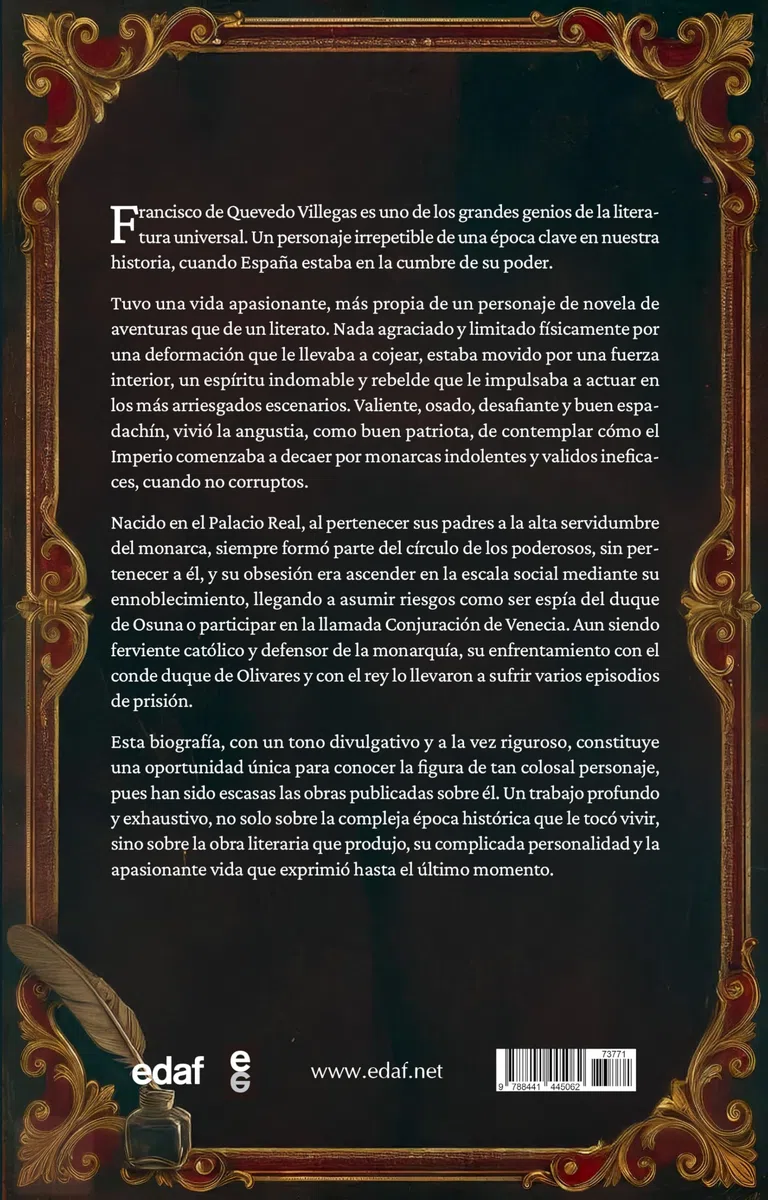 Francisco de Quevedo Villegas es uno de los grandes genios de la literatura universal. Un personaje irrepetible de una época clave en nuestra historia, cuando España estaba en la cumbre de su poder.

Tuvo una vida apasionante, más propia de un personaje de novela de aventuras que de un literato. Nada agraciado y limitado físicamente por una deformación que le llevaba a cojear, estaba movido por una fuerza interior, un espíritu indomable y rebelde que le impulsaba a actuar en los más arriesgados escenarios. Valiente, osado, desafiante y buen espadachín, vivió la angustia, como buen patriota, de contemplar cómo el Imperio comenzaba a decaer por monarcas indolentes y validos ineficaces, cuando no corruptos.

Nacido en el Palacio Real, al pertenecer sus padres a la alta servidumbre del monarca, siempre formó parte del círculo de los poderosos, sin pertenecer a él, y su obsesión era ascender en la escala social mediante su ennoblecimiento, llegando a asumir riesgos como ser espía del duque de Osuna o participar en la llamada Conjuración de Venecia. Aun siendo ferviente católico y defensor de la monarquía, su enfrentamiento con el conde duque de Olivares y con el rey lo llevaron a sufrir varios episodios de prisión.

Esta biografía, con un tono divulgativo y a la vez riguroso, constituye una oportunidad única para conocer la figura de tan colosal personaje, pues han sido escasas las obras publicadas sobre él. Un trabajo profundo y exhaustivo, no solo sobre la compleja época histórica que le tocó vivir, sino sobre la obra literaria que produjo, su complicada personalidad y la apasionante vida que exprimió hasta el último momento.

edaf

www.edaf.net

73771
9 788441 445062